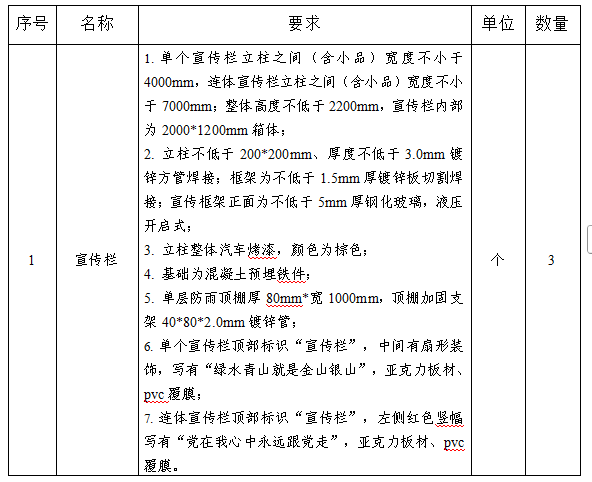 | 序号 | 名称 | 要求 | 单位 | 数量 |
|---|---|---|---|---|
| 1 | 宣传栏 | 1. 单个宣传栏立柱之间（含小品）宽度不小于4000mm，连体宣传栏立柱之间（含小品）宽度不小于7000mm；整体高度不低于2200mm，宣传栏内部为2000*1200mm箱体；<br>2. 立柱不低于200*200mm、厚度不低于3.0mm镀锌方管焊接；框架为不低于1.5mm厚镀锌板切割焊接；宣传框架正面为不低于5mm厚钢化玻璃，液压开启式；<br>3. 立柱整体汽车烤漆，颜色为棕色；<br>4. 基础为混凝土预埋铁件；<br>5. 单层防雨顶棚厚80mm*宽1000mm，顶棚加固支架40*80*2.0mm镀锌管；<br>6. 单个宣传栏顶部标识“宣传栏”，中间有扇形装饰，写有“绿水青山就是金山银山”，亚克力板材、pvc覆膜；<br>7. 连体宣传栏顶部标识“宣传栏”，左侧红色竖幅写有“党在我心中永远跟党走”，亚克力板材、pvc覆膜。 | 个 | 3 |